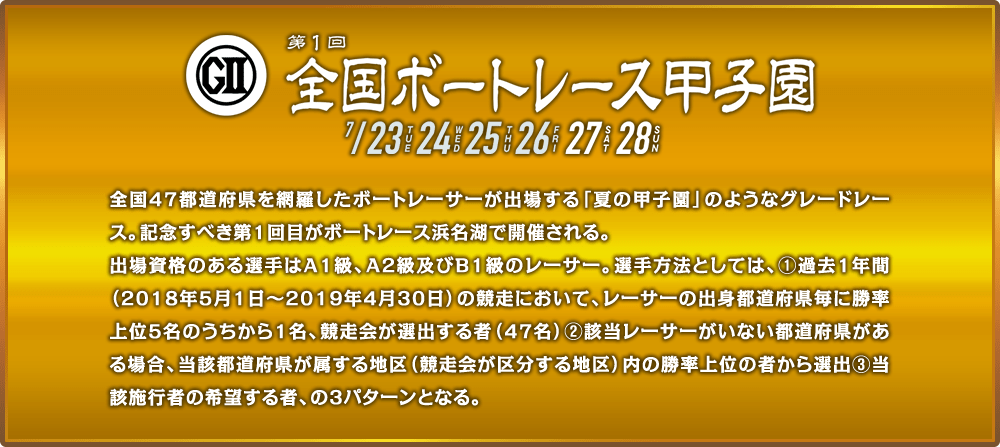 GII

第1回

全国ボートレース甲子園

7/23 TUE 24 WED 25 THU 26 FRI 27 SAT 28 SUN

全国47都道府県を網羅したボートレーサーが出場する「夏の甲子園」のようなグレードレース。記念すべき第1回目がボートレース浜名湖で開催される。

出場資格のある選手はA1級、A2級及びB1級のレーサー。選手方法としては、①過去1年間（2018年5月1日～2019年4月30日）の競走において、レーサーの出身都道府県毎に勝率上位5名のうちから1名、競走会が選出する者（47名）②該当レーサーがいない都道府県がある場合、当該都道府県が属する地区（競走会が区分する地区）内の勝率上位の者から選出③当該施行者の希望する者、の3パターンとなる。